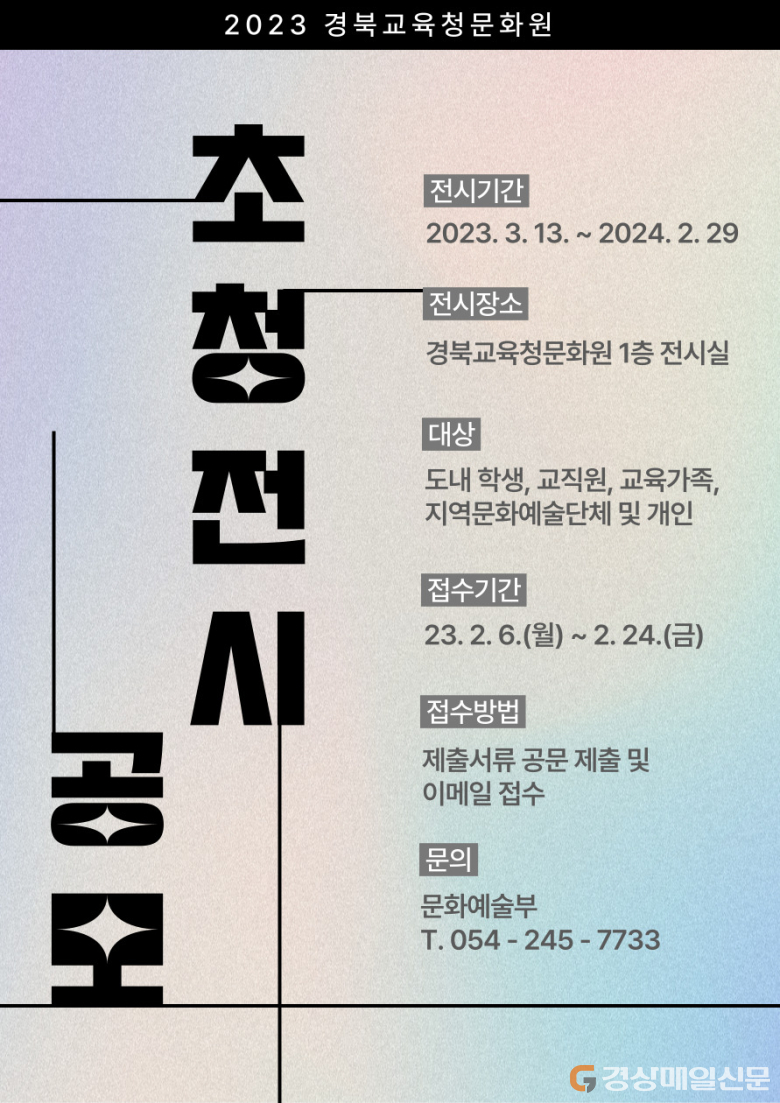 2023 경북교육청문화원

초청전시

공모

전시기간
2023. 3. 13. ~ 2024. 2. 29

전시장소
경북교육청문화원 1층 전시실

대상
도내 학생, 교직원, 교육가족, 지역문화예술단체 및 개인

접수기간
23. 2. 6.(월) ~ 2. 24.(금)

접수방법
제출서류 공문 제출 및 이메일 접수

문의
문화예술부
T. 054 - 245 - 7733

경상매일신문